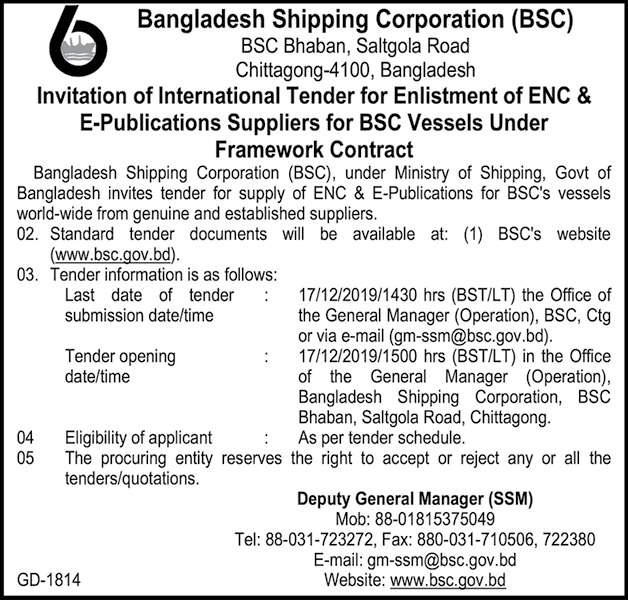 Bangladesh Shipping Corporation (BSC)
BSC Bhaban, Saltgola Road
Chittagong-4100, Bangladesh

Invitation of International Tender for Enlistment of ENC & E-Publications Suppliers for BSC Vessels Under Framework Contract

Bangladesh Shipping Corporation (BSC), under Ministry of Shipping, Govt of Bangladesh invites tender for supply of ENC & E-Publications for BSC's vessels world-wide from genuine and established suppliers.

02. Standard tender documents will be available at: (1) BSC's website (www.bsc.gov.bd).

03. Tender information is as follows:

Last date of tender submission date/time : 17/12/2019/1430 hrs (BST/LT) the Office of the General Manager (Operation), BSC, Ctg or via e-mail (gm-ssm@bsc.gov.bd).

Tender opening date/time : 17/12/2019/1500 hrs (BST/LT) in the Office of the General Manager (Operation), Bangladesh Shipping Corporation, BSC Bhaban, Saltgola Road, Chittagong.

04 Eligibility of applicant : As per tender schedule.

05 The procuring entity reserves the right to accept or reject any or all the tenders/quotations.

Deputy General Manager (SSM)
Mob: 88-01815375049
Tel: 88-031-723272, Fax: 880-031-710506, 722380
E-mail: gm-ssm@bsc.gov.bd
Website: www.bsc.gov.bd

GD-1814